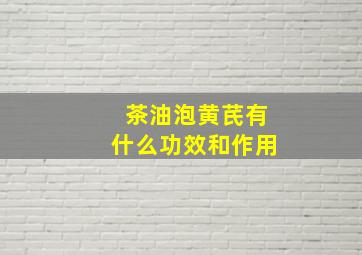 茶油泡黄芪有什么功效和作用